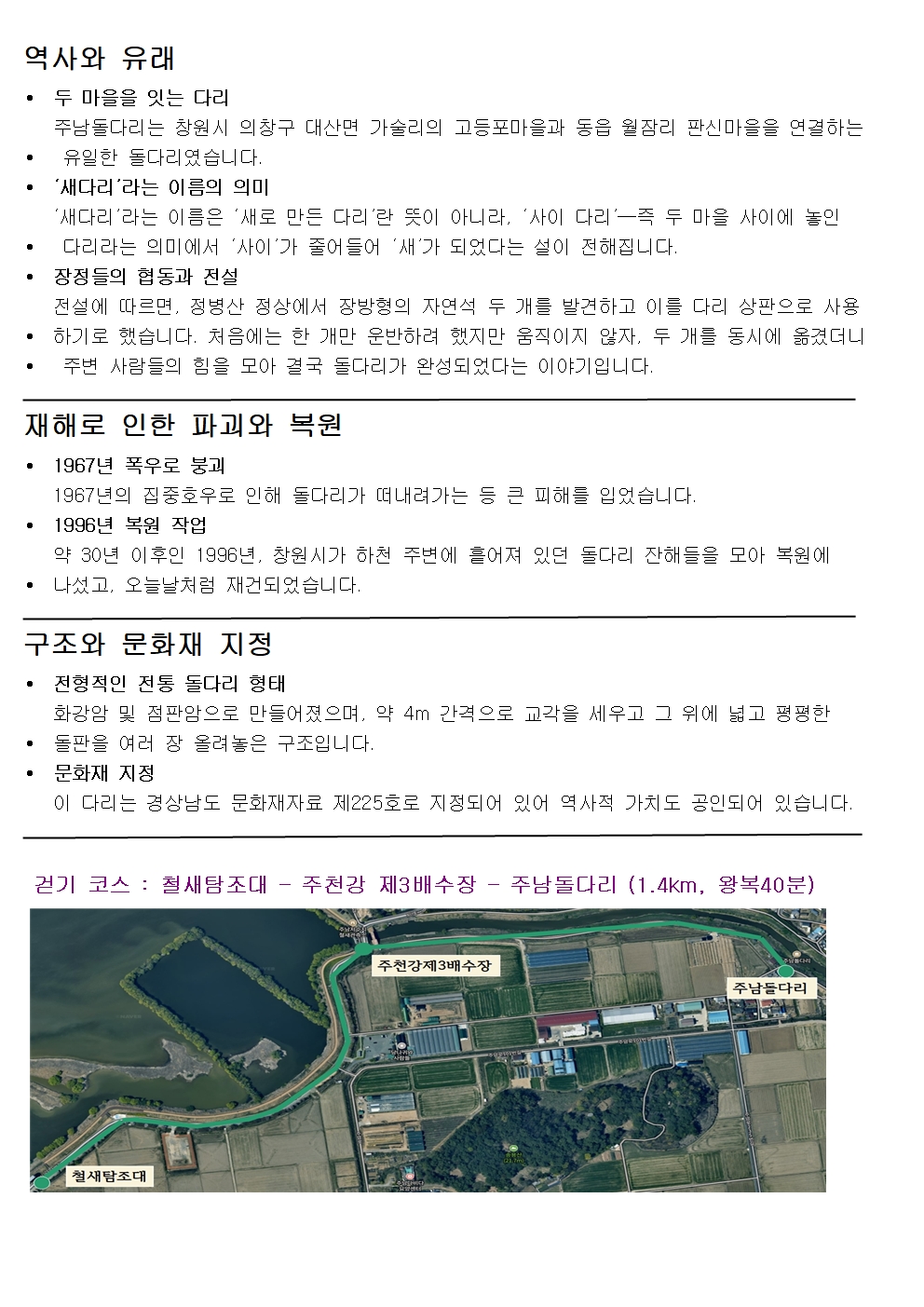 역사와 유래

• 두 마을을 잇는 다리
주남돌다리는 창원시 의창구 대산면 가술리의 고등포마을과 동읍 월잠리 판신마을을 연결하는
• 유일한 돌다리였습니다.
• '새다리'라는 이름의 의미
'새다리'라는 이름은 '새로 만든 다리'란 뜻이 아니라, '사이 다리'—즉 두 마을 사이에 놓인
• 다리라는 의미에서 '사이'가 줄어들어 '새'가 되었다는 설이 전해집니다.
• 장정들의 협동과 전설
전설에 따르면, 정병산 정상에서 장방형의 자연석 두 개를 발견하고 이를 다리 상판으로 사용
• 하기로 했습니다. 처음에는 한 개만 운반하려 했지만 움직이지 않자, 두 개를 동시에 옮겼더니
• 주변 사람들의 힘을 모아 결국 돌다리가 완성되었다는 이야기입니다.

재해로 인한 파괴와 복원

• 1967년 폭우로 붕괴
1967년의 집중호우로 인해 돌다리가 떠내려가는 등 큰 피해를 입었습니다.
• 1996년 복원 작업
약 30년 이후인 1996년, 창원시가 하천 주변에 흩어져 있던 돌다리 잔해들을 모아 복원에
• 나섰고, 오늘날처럼 재건되었습니다.

구조와 문화재 지정

• 전형적인 전통 돌다리 형태
화강암 및 점판암으로 만들어졌으며, 약 4m 간격으로 교각을 세우고 그 위에 넓고 평평한
• 돌판을 여러 장 올려놓은 구조입니다.
• 문화재 지정
이 다리는 경상남도 문화재자료 제225호로 지정되어 있어 역사적 가치도 공인되어 있습니다.

걷기 코스 : 철새탐조대 - 주천강 제3배수장 - 주남돌다리 (1.4km, 왕복40분)

주천강제3배수장
주남돌다리
철새탐조대